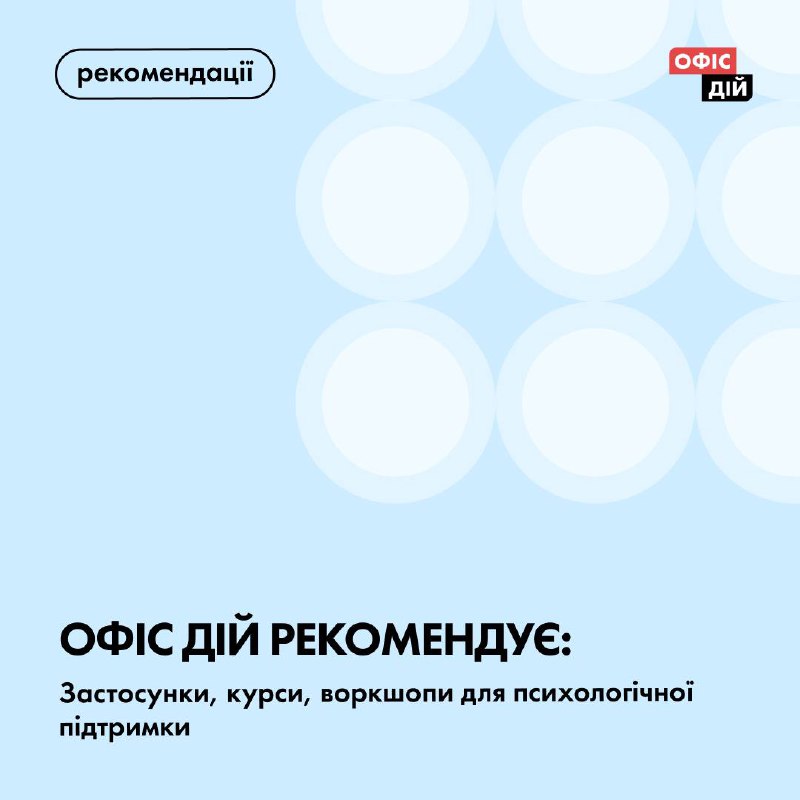 рекомендації

ОФІС
ДІЙ

ОФІС ДІЙ РЕКОМЕНДУЄ:

Застосунки, курси, воркшопи для психологічної підтримки